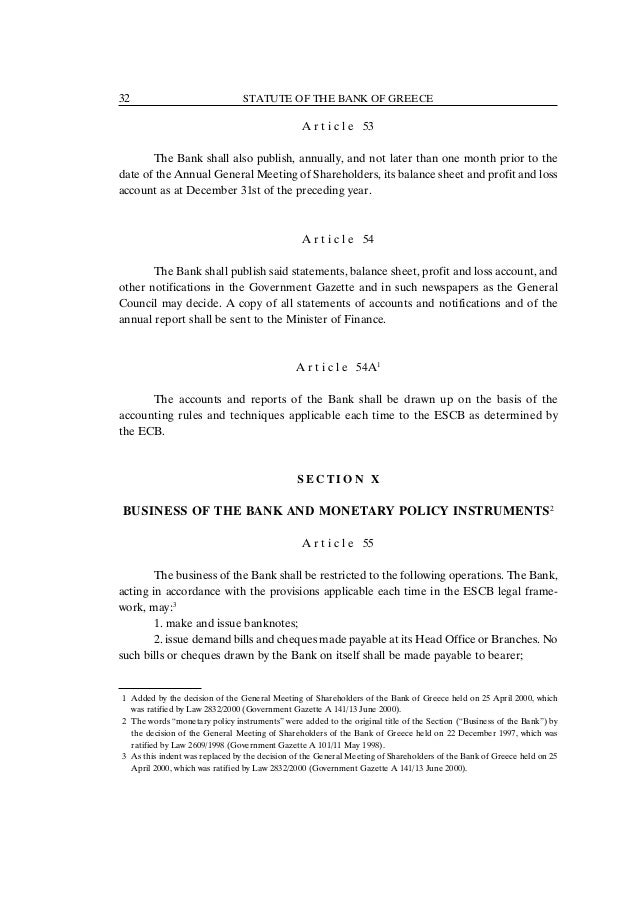 32 STATUTE OF THE BANK OF GREECE

Article 53

The Bank shall also publish, annually, and not later than one month prior to the date of the Annual General Meeting of Shareholders, its balance sheet and profit and loss account as at December 31st of the preceding year.

Article 54

The Bank shall publish said statements, balance sheet, profit and loss account, and other notifications in the Government Gazette and in such newspapers as the General Council may decide. A copy of all statements of accounts and notifications and of the annual report shall be sent to the Minister of Finance.

Article 54A$^1$

The accounts and reports of the Bank shall be drawn up on the basis of the accounting rules and techniques applicable each time to the ESCB as determined by the ECB.

SECTION X

BUSINESS OF THE BANK AND MONETARY POLICY INSTRUMENTS$^2$

Article 55

The business of the Bank shall be restricted to the following operations. The Bank, acting in accordance with the provisions applicable each time in the ESCB legal framework, may:$^3$

1. make and issue banknotes;

2. issue demand bills and cheques made payable at its Head Office or Branches. No such bills or cheques drawn by the Bank on itself shall be made payable to bearer;

1 Added by the decision of the General Meeting of Shareholders of the Bank of Greece held on 25 April 2000, which was ratified by Law 2832/2000 (Government Gazette A 141/13 June 2000).
2 The words "monetary policy instruments" were added to the original title of the Section ("Business of the Bank") by the decision of the General Meeting of Shareholders of the Bank of Greece held on 22 December 1997, which was ratified by Law 2609/1998 (Government Gazette A 101/11 May 1998).
3 As this indent was replaced by the decision of the General Meeting of Shareholders of the Bank of Greece held on 25 April 2000, which was ratified by Law 2832/2000 (Government Gazette A 141/13 June 2000).